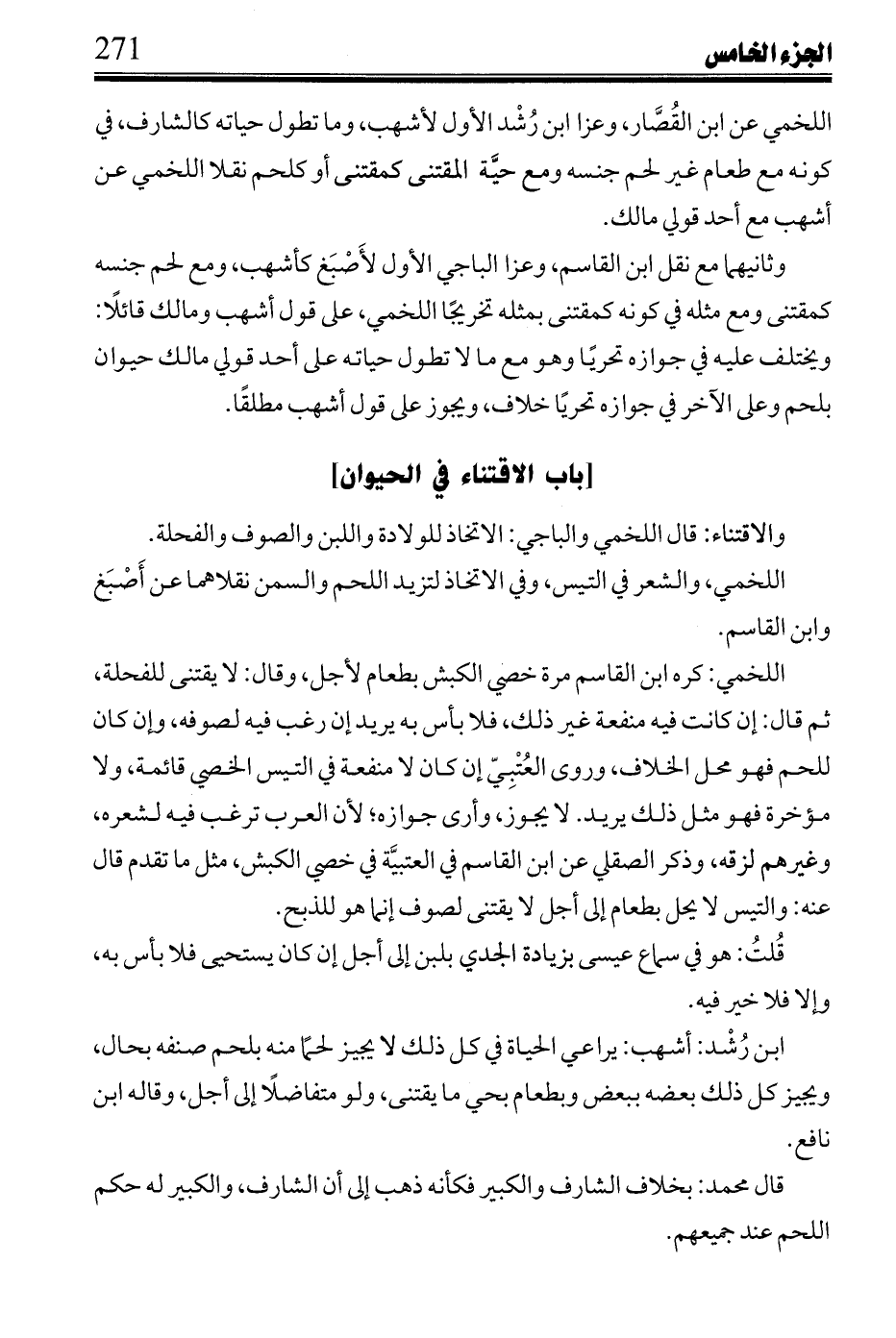 الجزء الخامس 271

اللخمي عن ابن القُصَّار، وعزا ابن رُشْد الأول لأشهب، وما تطول حياته كالشارف، في كونه مع طعام غير لحم جنسه ومع حيَّة المقتنى كمقتنى أو كلحم نقلا اللخمي عن أشهب مع أحد قولي مالك.

وثانيهما مع نقل ابن القاسم، وعزا الباجي الأول لأَصْبَغ كأشهب، ومع لحم جنسه كمقتنى ومع مثله في كونه كمقتنى بمثله تخريجًا اللخمي، على قول أشهب ومالك قائلًا: ويختلف عليه في جوازه تحريًا وهو مع ما لا تطول حياته على أحد قولي مالك حيوان بلحم وعلى الآخر في جوازه تحريًا خلاف، ويجوز على قول أشهب مطلقًا.

[باب الاقتناء في الحيوان]

والاقتناء: قال اللخمي والباجي: الاتخاذ للولادة واللبن والصوف والفحلة.

اللخمي، والشعر في التيس، وفي الاتخاذ لتزيد اللحم والسمن نقلاهما عن أَصْبَغ وابن القاسم.

اللخمي: كره ابن القاسم مرة خصي الكبش بطعام لأجل، وقال: لا يقتنى للفحلة، ثم قال: إن كانت فيه منفعة غير ذلك، فلا بأس به يريد إن رغب فيه لصوفه، وإن كان للحم فهو محل الخلاف، وروى العُتْبِيّ إن كان لا منفعة في التيس الخصي قائمة، ولا مؤخرة فهو مثل ذلك يريد. لا يجوز، وأرى جوازه؛ لأن العرب ترغب فيه لشعره، وغيرهم لزقه، وذكر الصقلي عن ابن القاسم في العتبيَّة في خصي الكبش، مثل ما تقدم قال عنه: والتيس لا يحل بطعام إلى أجل لا يقتنى لصوف إنما هو للذبح.

قُلتُ: هو في سماع عيسى بزيادة الجدي بلبن إلى أجل إن كان يستحيى فلا بأس به، وإلا فلا خير فيه.

ابن رُشْد: أشهب: يراعي الحياة في كل ذلك لا يجيز لحمًا منه بلحم صنفه بحال، ويجيز كل ذلك بعضه ببعض وبطعام بحي ما يقتنى، ولو متفاضلًا إلى أجل، وقاله ابن نافع.

قال محمد: بخلاف الشارف والكبير فكأنه ذهب إلى أن الشارف، والكبير له حكم اللحم عند جميعهم.